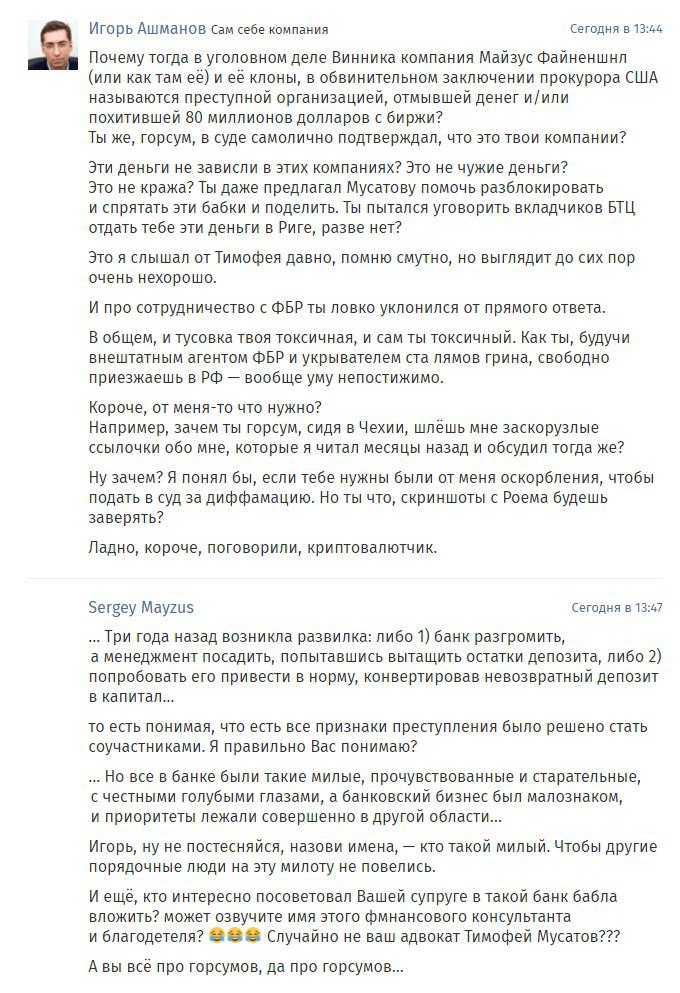 Игорь Ашманов Сам себе компания
Сегодня в 13:44

Почему тогда в уголовном деле Винника компания Майзус Файненшнл (или как там её) и её клоны, в обвинительном заключении прокурора США называются преступной организацией, отмывшей денег и/или похитившей 80 миллионов долларов с биржи?
Ты же, горсум, в суде самолично подтверждал, что это твои компании?

Эти деньги не зависли в этих компаниях? Это не чужие деньги?
Это не кража? Ты даже предлагал Мусатову помочь разблокировать и спрятать эти бабки и поделить. Ты пытался уговорить вкладчиков БТЦ отдать тебе эти деньги в Риге, разве нет?

Это я слышал от Тимофея давно, помню смутно, но выглядит до сих пор очень нехорошо.

И про сотрудничество с ФБР ты ловко уклонился от прямого ответа.

В общем, и тусовка твоя токсичная, и сам ты токсичный. Как ты, будучи внештатным агентом ФБР и укрывателем ста лямов грина, свободно приезжаешь в РФ — вообще уму непостижимо.

Короче, от меня-то что нужно?
Например, зачем ты горсум, сидя в Чехии, шлёшь мне заскорузлые ссылочки обо мне, которые я читал месяцы назад и обсудил тогда же?

Ну зачем? Я понял бы, если тебе нужны были от меня оскорбления, чтобы подать в суд за диффамацию. Но ты что, скриншоты с Роема будешь заверять?

Ладно, короче, поговорили, криптовалютчик.

Sergey Mayzus
Сегодня в 13:47

... Три года назад возникла развилка: либо 1) банк разгромить, а менеджмент посадить, попытавшись вытащить остатки депозита, либо 2) попробовать его привести в норму, конвертировав невозвратный депозит в капитал...

то есть понимая, что есть все признаки преступления было решено стать соучастниками. Я правильно Вас понимаю?

... Но все в банке были такие милые, прочувствованные и старательные, с честными голубыми глазами, а банковский бизнес был малознаком, и приоритеты лежали совершенно в другой области...

Игорь, ну не постесняйся, назови имена, — кто такой милый. Чтобы другие порядочные люди на эту милоту не повелись.

И ещё, кто интересно посоветовал Вашей супруге в такой банк бабла вложить? может озвучите имя этого фмнансового консультанта и благодетеля? 😂😂😂 Случайно не ваш адвокат Тимофей Мусатов???

А вы всё про горсумов, да про горсумов...